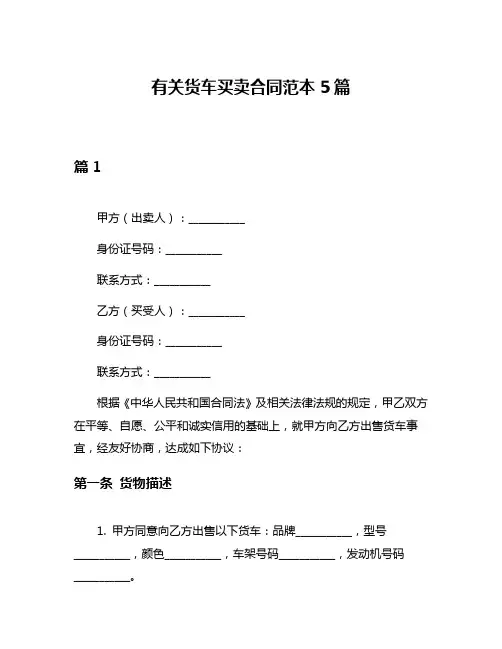 有关货车买卖合同范本 5 篇

篇 1

甲方（出卖人）：__________

身份证号码：__________

联系方式：__________

乙方（买受人）：__________

身份证号码：__________

联系方式：__________

根据《中华人民共和国合同法》及相关法律法规的规定，甲乙双方在平等、自愿、公平和诚实信用的基础上，就甲方向乙方出售货车事宜，经友好协商，达成如下协议：

第一条 货物描述

1. 甲方同意向乙方出售以下货车：品牌__________，型号__________，颜色__________，车架号码__________，发动机号码__________。